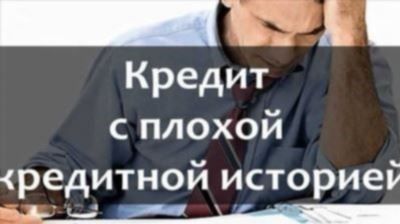 Кредит
с плохой
кредитной историей